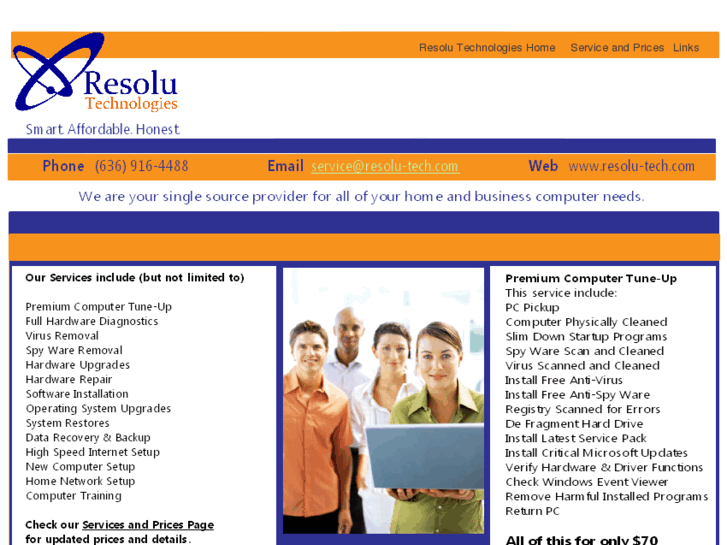 Resolu Technologies Home Service and Prices Links

Resolu Technologies

Smart. Affordable. Honest.

Phone (636) 916-4488 Email service@resolu-tech.com Web www.resolu-tech.com

We are your single source provider for all of your home and business computer needs.

Our Services include (but not limited to)

Premium Computer Tune-Up
Full Hardware Diagnostics
Virus Removal
Spy Ware Removal
Hardware Upgrades
Hardware Repair
Software Installation
Operating System Upgrades
System Restores
Data Recovery & Backup
High Speed Internet Setup
New Computer Setup
Home Network Setup
Computer Training

Check our Services and Prices Page for updated prices and details.

Premium Computer Tune-Up
This service include:
PC Pickup
Computer Physically Cleaned
Slim Down Startup Programs
Spy Ware Scan and Cleaned
Virus Scanned and Cleaned
Install Free Anti-Virus
Install Free Anti-Spy Ware
Registry Scanned for Errors
De Fragment Hard Drive
Install Latest Service Pack
Install Critical Microsoft Updates
Verify Hardware & Driver Functions
Check Windows Event Viewer
Remove Harmful Installed Programs
Return PC

All of this for only $70